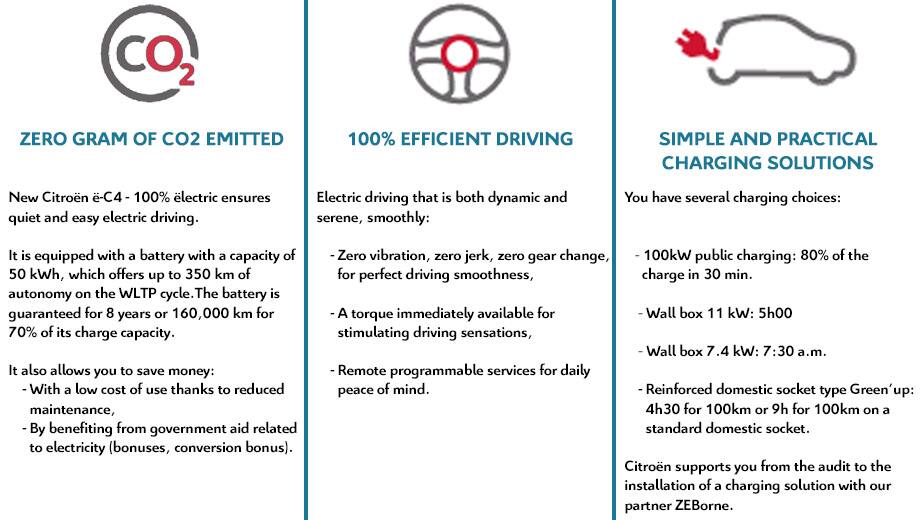 $CO_2$

ZERO GRAM OF CO2 EMITTED

New Citroën ë-C4 - 100% ëlectric ensures quiet and easy electric driving.

It is equipped with a battery with a capacity of 50 kWh, which offers up to 350 km of autonomy on the WLTP cycle.The battery is guaranteed for 8 years or 160,000 km for 70% of its charge capacity.

It also allows you to save money:
- With a low cost of use thanks to reduced maintenance,
- By benefiting from government aid related to electricity (bonuses, conversion bonus).

100% EFFICIENT DRIVING

Electric driving that is both dynamic and serene, smoothly:

- Zero vibration, zero jerk, zero gear change, for perfect driving smoothness,

- A torque immediately available for stimulating driving sensations,

- Remote programmable services for daily peace of mind.

SIMPLE AND PRACTICAL CHARGING SOLUTIONS

You have several charging choices:

- 100kW public charging: 80% of the charge in 30 min.

- Wall box 11 kW: 5h00

- Wall box 7.4 kW: 7:30 a.m.

- Reinforced domestic socket type Green'up: 4h30 for 100km or 9h for 100km on a standard domestic socket.

Citroën supports you from the audit to the installation of a charging solution with our partner ZEBorne.